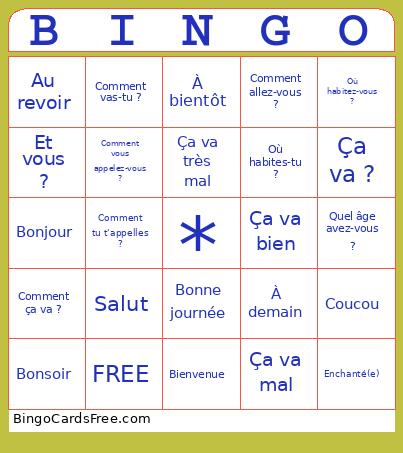 | B | I | N | G | O |
|---|---|---|---|---|
| Au revoir | Comment vas-tu ? | À bientôt | Comment allez-vous ? | Où habitez-vous ? |
| Et vous ? | Comment vous appelez-vous ? | Ça va très mal | Où habites-tu ? | Ça va ? |
| Bonjour | Comment tu t'appelles ? | * | Ça va bien | Quel âge avez-vous ? |
| Comment ça va ? | Salut | Bonne journée | À demain | Coucou |
| Bonsoir | FREE | Bienvenue | Ça va mal | Enchanté(e) |

BingoCardsFree.com